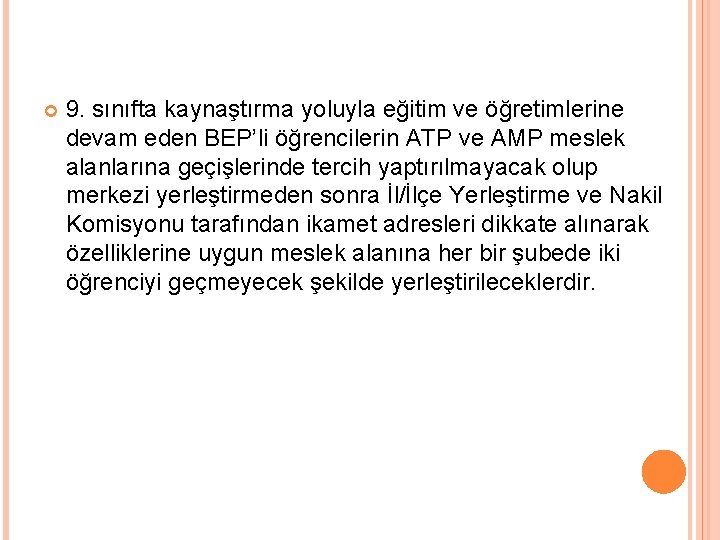 9. sınıfta kaynaştırma yoluyla eğitim ve öğretimlerine devam eden BEP'li öğrencilerin ATP ve AMP meslek alanlarına geçişlerinde tercih yaptırılmayacak olup merkezi yerleştirmeden sonra İl/İlçe Yerleştirme ve Nakil Komisyonu tarafından ikamet adresleri dikkate alınarak özelliklerine uygun meslek alanına her bir şubede iki öğrenciyi geçmeyecek şekilde yerleştirileceklerdir.